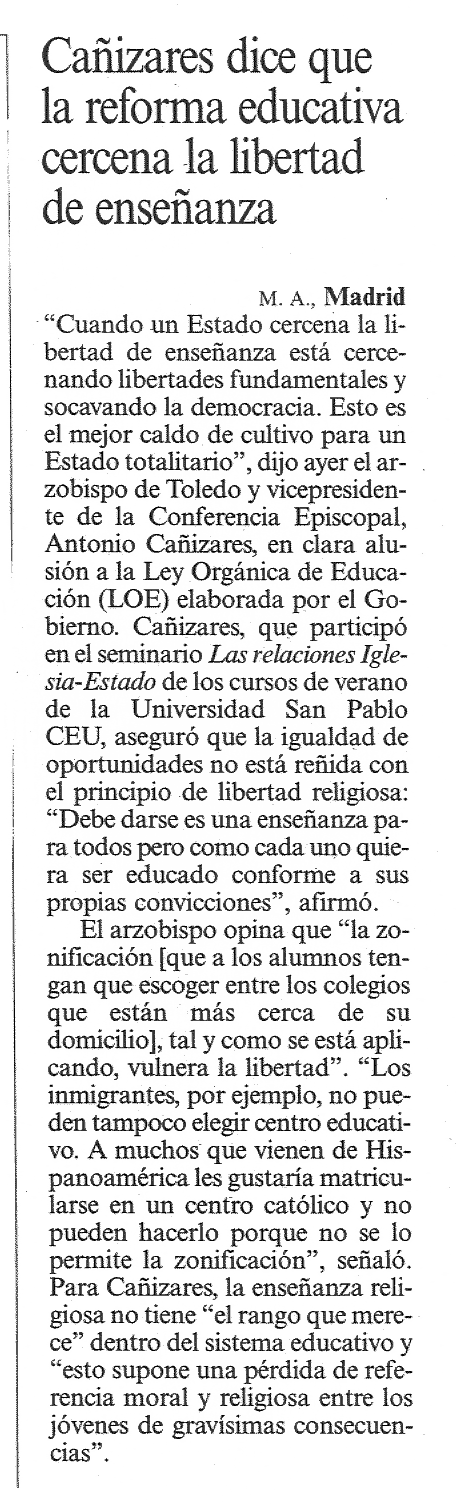 Cañizares dice que la reforma educativa cercena la libertad de enseñanza

M. A., Madrid

"Cuando un Estado cercena la libertad de enseñanza está cercenando libertades fundamentales y socavando la democracia. Esto es el mejor caldo de cultivo para un Estado totalitario", dijo ayer el arzobispo de Toledo y vicepresidente de la Conferencia Episcopal, Antonio Cañizares, en clara alusión a la Ley Orgánica de Educación (LOE) elaborada por el Gobierno. Cañizares, que participó en el seminario Las relaciones Iglesia-Estado de los cursos de verano de la Universidad San Pablo CEU, aseguró que la igualdad de oportunidades no está reñida con el principio de libertad religiosa: "Debe darse es una enseñanza para todos pero como cada uno quiera ser educado conforme a sus propias convicciones", afirmó.

El arzobispo opina que "la zonificación [que a los alumnos tengan que escoger entre los colegios que están más cerca de su domicilio], tal y como se está aplicando, vulnera la libertad". "Los inmigrantes, por ejemplo, no pueden tampoco elegir centro educativo. A muchos que vienen de Hispanoamérica les gustaría matricularse en un centro católico y no pueden hacerlo porque no se lo permite la zonificación", señaló. Para Cañizares, la enseñanza religiosa no tiene "el rango que merece" dentro del sistema educativo y "esto supone una pérdida de referencia moral y religiosa entre los jóvenes de gravísimas consecuencias".